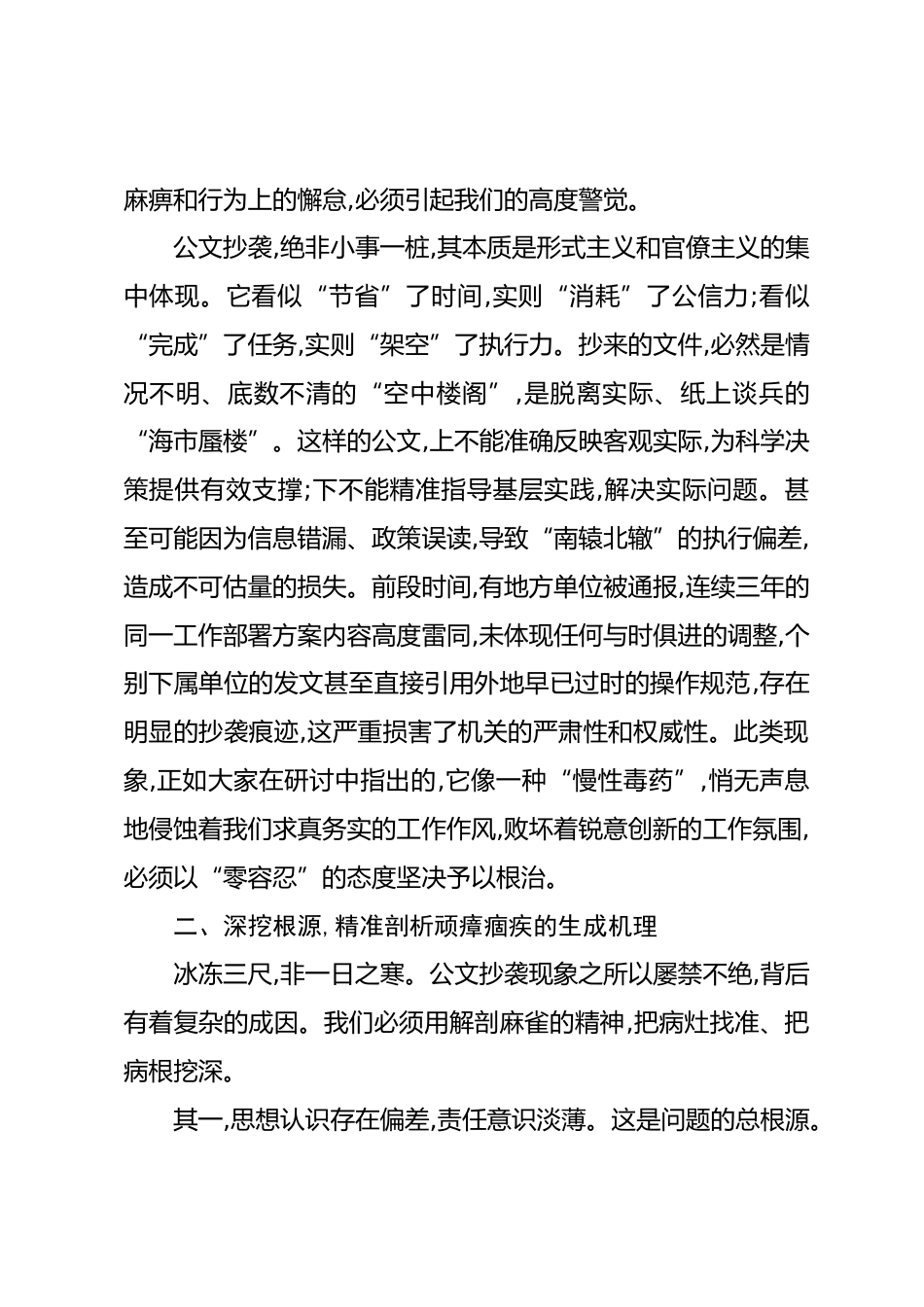 麻痹和行为上的懈怠,必须引起我们的高度警觉。

公文抄袭,绝非小事一桩,其本质是形式主义和官僚主义的集中体现。它看似“节省”了时间,实则“消耗”了公信力;看似“完成”了任务,实则“架空”了执行力。抄来的文件,必然是情况不明、底数不清的“空中楼阁”,是脱离实际、纸上谈兵的“海市蜃楼”。这样的公文,上不能准确反映客观实际,为科学决策提供有效支撑;下不能精准指导基层实践,解决实际问题。甚至可能因为信息错漏、政策误读,导致“南辕北辙”的执行偏差,造成不可估量的损失。前段时间,有地方单位被通报,连续三年的同一工作部署方案内容高度雷同,未体现任何与时俱进的调整,个别下属单位的发文甚至直接引用外地早已过时的操作规范,存在明显的抄袭痕迹,这严重损害了机关的严肃性和权威性。此类现象,正如大家在研讨中指出的,它像一种“慢性毒药”,悄无声息地侵蚀着我们求真务实的工作作风,败坏着锐意创新的工作氛围,必须以“零容忍”的态度坚决予以根治。

二、深挖根源,精准剖析顽瘴痼疾的生成机理

冰冻三尺,非一日之寒。公文抄袭现象之所以屡禁不绝,背后有着复杂的成因。我们必须用解剖麻雀的精神,把病灶找准、把病根挖深。

其一,思想认识存在偏差,责任意识淡薄。这是问题的总根源。